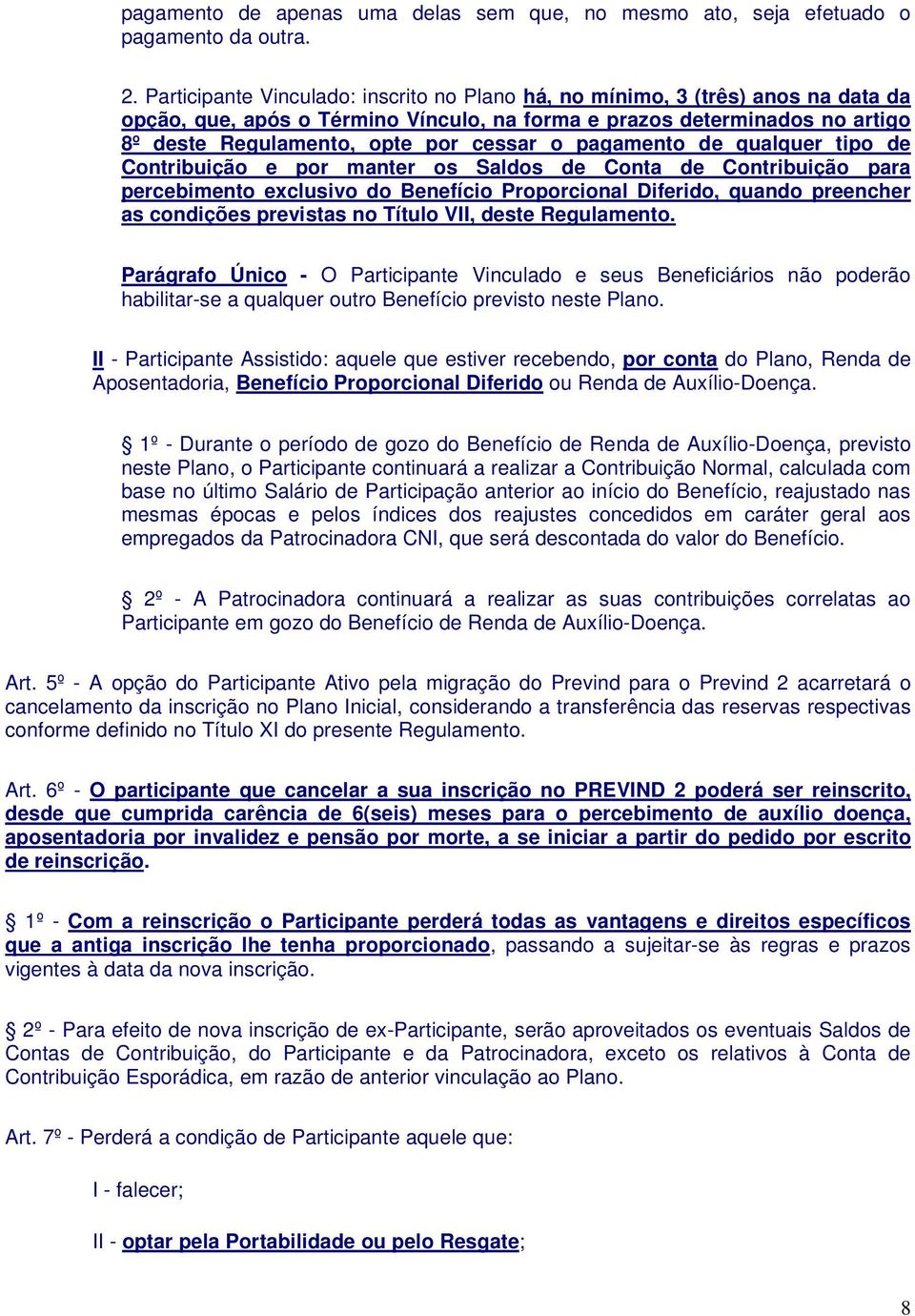 pagamento de apenas uma delas sem que, no mesmo ato, seja efetuado o pagamento da outra.

2. Participante Vinculado: inscrito no Plano há, no mínimo, 3 (três) anos na data da opção, que, após o Término Vínculo, na forma e prazos determinados no artigo 8º deste Regulamento, opte por cessar o pagamento de qualquer tipo de Contribuição e por manter os Saldos de Conta de Contribuição para percebimento exclusivo do Benefício Proporcional Diferido, quando preencher as condições previstas no Título VII, deste Regulamento.

Parágrafo Único - O Participante Vinculado e seus Beneficiários não poderão habilitar-se a qualquer outro Benefício previsto neste Plano.

II - Participante Assistido: aquele que estiver recebendo, por conta do Plano, Renda de Aposentadoria, Benefício Proporcional Diferido ou Renda de Auxílio-Doença.

§ 1º - Durante o período de gozo do Benefício de Renda de Auxílio-Doença, previsto neste Plano, o Participante continuará a realizar a Contribuição Normal, calculada com base no último Salário de Participação anterior ao início do Benefício, reajustado nas mesmas épocas e pelos índices dos reajustes concedidos em caráter geral aos empregados da Patrocinadora CNI, que será descontada do valor do Benefício.

§ 2º - A Patrocinadora continuará a realizar as suas contribuições correlatas ao Participante em gozo do Benefício de Renda de Auxílio-Doença.

Art. 5º - A opção do Participante Ativo pela migração do Prevind para o Prevind 2 acarretará o cancelamento da inscrição no Plano Inicial, considerando a transferência das reservas respectivas conforme definido no Título XI do presente Regulamento.

Art. 6º - O participante que cancelar a sua inscrição no PREVIND 2 poderá ser reinscrito, desde que cumprida carência de 6(seis) meses para o percebimento de auxílio doença, aposentadoria por invalidez e pensão por morte, a se iniciar a partir do pedido por escrito de reinscrição.

§ 1º - Com a reinscrição o Participante perderá todas as vantagens e direitos específicos que a antiga inscrição lhe tenha proporcionado, passando a sujeitar-se às regras e prazos vigentes à data da nova inscrição.

§ 2º - Para efeito de nova inscrição de ex-Participante, serão aproveitados os eventuais Saldos de Contas de Contribuição, do Participante e da Patrocinadora, exceto os relativos à Conta de Contribuição Esporádica, em razão de anterior vinculação ao Plano.

Art. 7º - Perderá a condição de Participante aquele que:

I - falecer;

II - optar pela Portabilidade ou pelo Resgate;

8